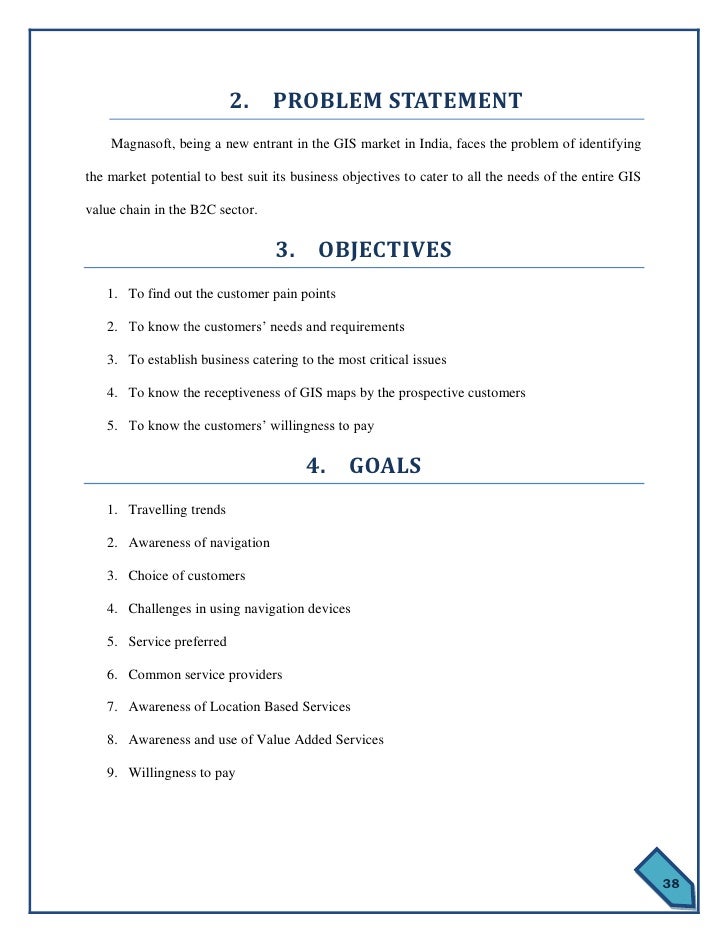 2. PROBLEM STATEMENT

Magnasoft, being a new entrant in the GIS market in India, faces the problem of identifying the market potential to best suit its business objectives to cater to all the needs of the entire GIS value chain in the B2C sector.

3. OBJECTIVES

1. To find out the customer pain points
2. To know the customers' needs and requirements
3. To establish business catering to the most critical issues
4. To know the receptiveness of GIS maps by the prospective customers
5. To know the customers' willingness to pay

4. GOALS

1. Travelling trends
2. Awareness of navigation
3. Choice of customers
4. Challenges in using navigation devices
5. Service preferred
6. Common service providers
7. Awareness of Location Based Services
8. Awareness and use of Value Added Services
9. Willingness to pay

38